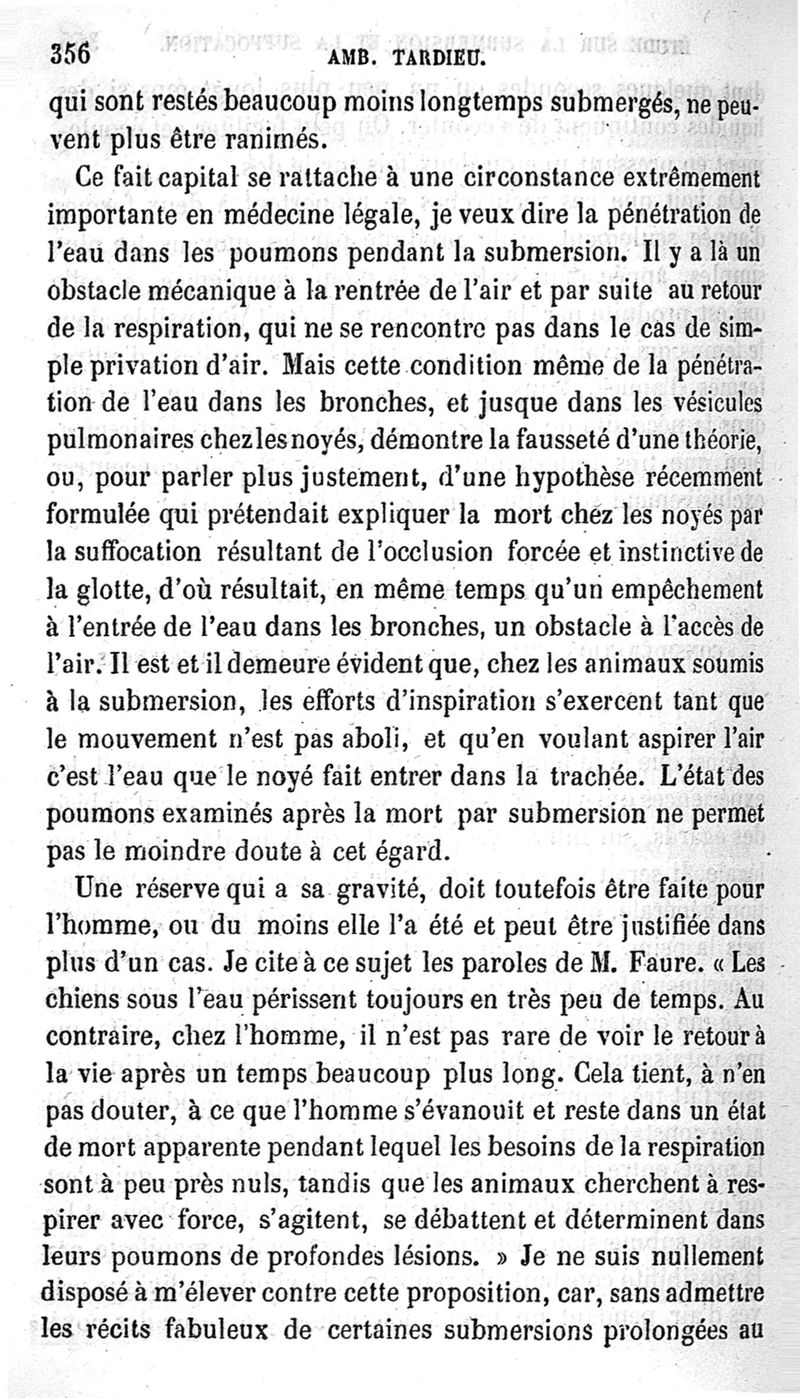 356 AMB. TARDIEU.

qui sont restés beaucoup moins longtemps submergés, ne peuvent plus être ranimés.

Ce fait capital se rattache à une circonstance extrêmement importante en médecine légale, je veux dire la pénétration de l'eau dans les poumons pendant la submersion. Il y a là un obstacle mécanique à la rentrée de l'air et par suite au retour de la respiration, qui ne se rencontre pas dans le cas de simple privation d'air. Mais cette condition même de la pénétration de l'eau dans les bronches, et jusque dans les vésicules pulmonaires chez les noyés, démontre la fausseté d'une théorie, ou, pour parler plus justement, d'une hypothèse récemment formulée qui prétendait expliquer la mort chez les noyés par la suffocation résultant de l'occlusion forcée et instinctive de la glotte, d'où résultait, en même temps qu'un empêchement à l'entrée de l'eau dans les bronches, un obstacle à l'accès de l'air. Il est et il demeure évident que, chez les animaux soumis à la submersion, les efforts d'inspiration s'exercent tant que le mouvement n'est pas aboli, et qu'en voulant aspirer l'air c'est l'eau que le noyé fait entrer dans la trachée. L'état des poumons examinés après la mort par submersion ne permet pas le moindre doute à cet égard.

Une réserve qui a sa gravité, doit toutefois être faite pour l'homme, ou du moins elle l'a été et peut être justifiée dans plus d'un cas. Je cite à ce sujet les paroles de M. Faure. « Les chiens sous l'eau périssent toujours en très peu de temps. Au contraire, chez l'homme, il n'est pas rare de voir le retour à la vie après un temps beaucoup plus long. Cela tient, à n'en pas douter, à ce que l'homme s'évanouit et reste dans un état de mort apparente pendant lequel les besoins de la respiration sont à peu près nuls, tandis que les animaux cherchent à respirer avec force, s'agitent, se débattent et déterminent dans leurs poumons de profondes lésions. » Je ne suis nullement disposé à m'élever contre cette proposition, car, sans admettre les récits fabuleux de certaines submersions prolongées au